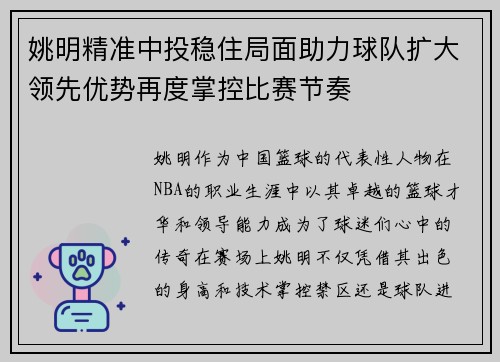 姚明精准中投稳住局面助力球队扩大领先优势再度掌控比赛节奏

姚明作为中国篮球的代表性人物在NBA的职业生涯中以其卓越的篮球才华和领导能力成为了球迷们心中的传奇在赛场上姚明不仅凭借其出色的身高和技术掌控禁区还是球队进